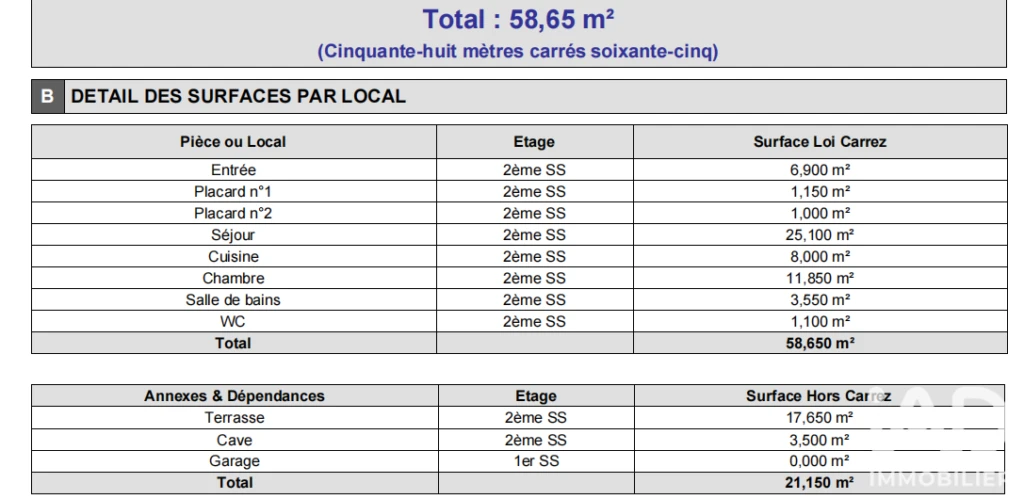 Total : 58,65 m²
(Cinquante-huit mètres carrés soixante-cinq)

B DETAIL DES SURFACES PAR LOCAL

| Pièce ou Local | Etage | Surface Loi Carrez |
|---|---|---|
| Entrée | 2ème SS | 6,900 m² |
| Placard n°1 | 2ème SS | 1,150 m² |
| Placard n°2 | 2ème SS | 1,000 m² |
| Séjour | 2ème SS | 25,100 m² |
| Cuisine | 2ème SS | 8,000 m² |
| Chambre | 2ème SS | 11,850 m² |
| Salle de bains | 2ème SS | 3,550 m² |
| WC | 2ème SS | 1,100 m² |
| Total | | 58,650 m² |

| Annexes & Dépendances | Etage | Surface Hors Carrez |
|---|---|---|
| Terrasse | 2ème SS | 17,650 m² |
| Cave | 2ème SS | 3,500 m² |
| Garage | 1er SS | 0,000 m² |
| Total | | 21,150 m² |

IMMOBILIER